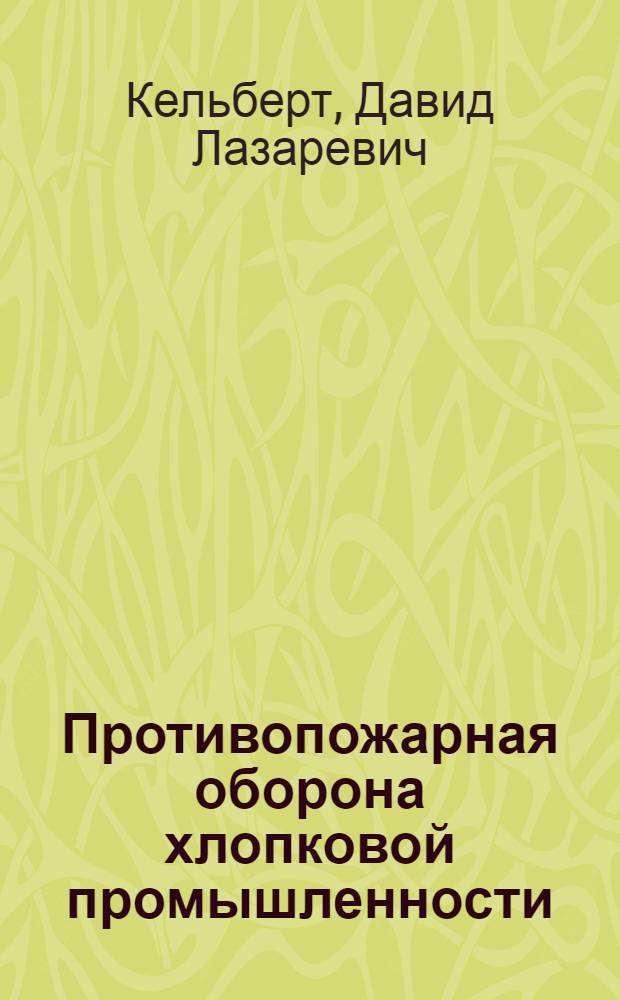 Кельберт, Давид Лазаревич

Противопожарная оборона хлопковой промышленности